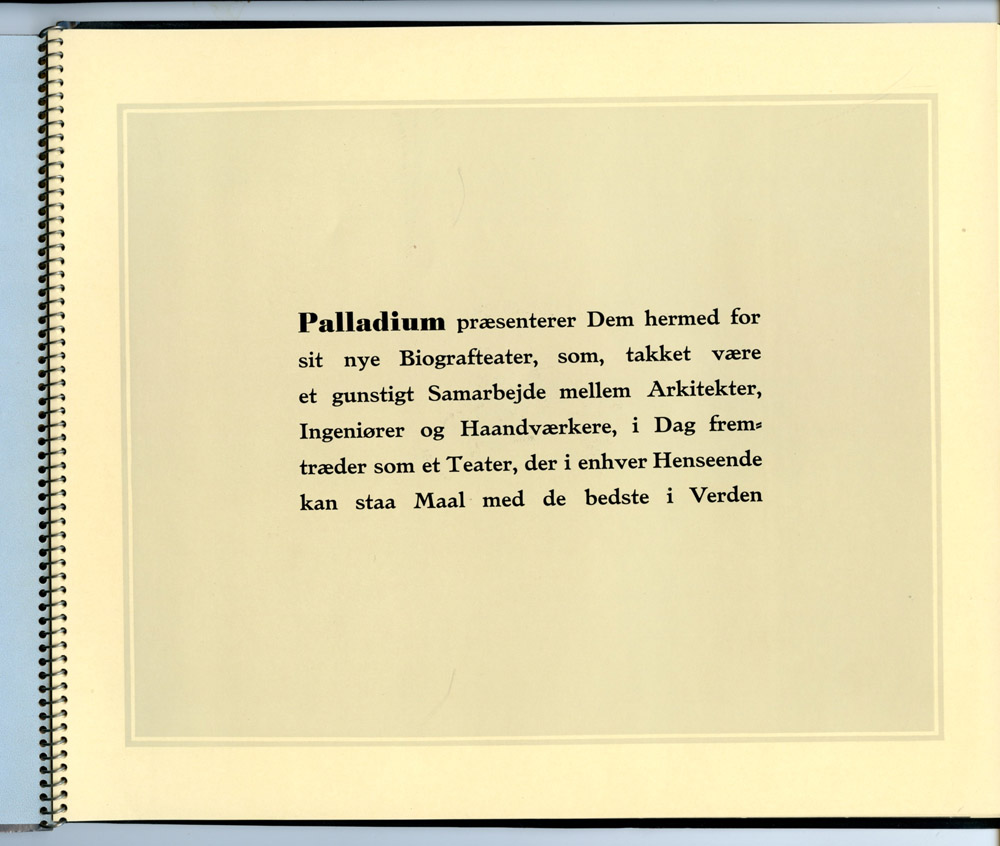 Palladium præsenterer Dem hermed for sit nye Biografteater, som, takket være et gunstigt Samarbejde mellem Arkitekter, Ingeniører og Haandværkere, i Dag fremtræder som et Teater, der i enhver Henseende kan staa Maal med de bedste i Verden